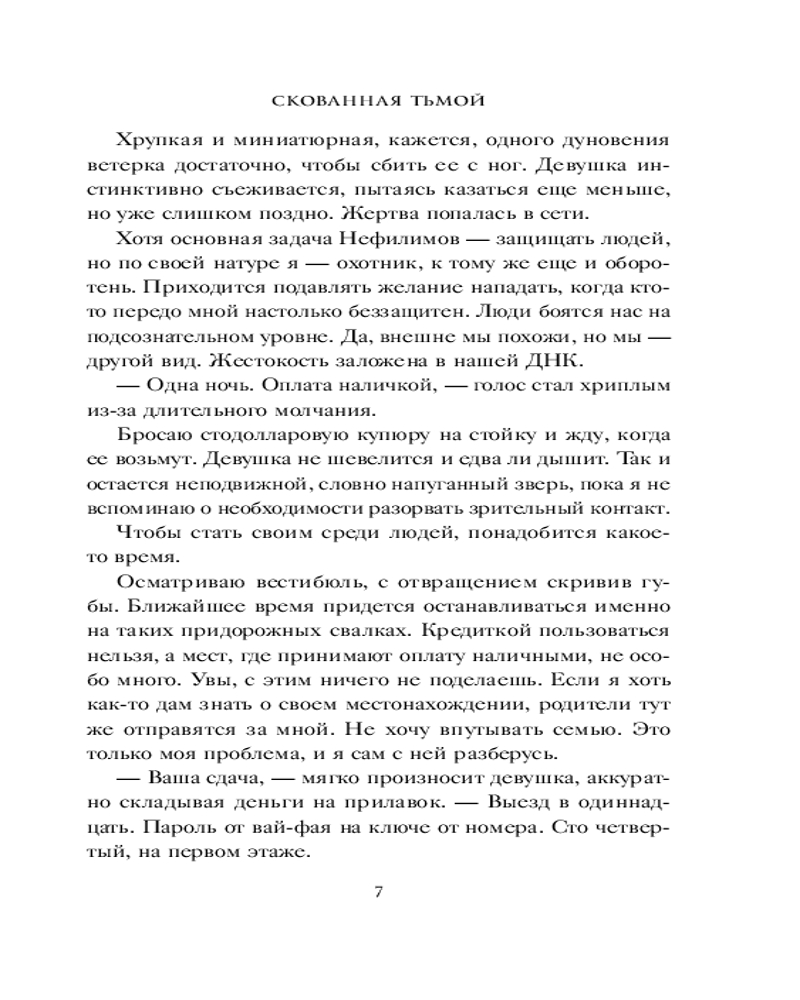 СКОВАННАЯ ТЬМОЙ

Хрупкая и миниатюрная, кажется, одного дуновения ветерка достаточно, чтобы сбить ее с ног. Девушка инстинктивно съеживается, пытаясь казаться еще меньше, но уже слишком поздно. Жертва попалась в сети.

Хотя основная задача Нефилимов — защищать людей, но по своей натуре я — охотник, к тому же еще и оборотень. Приходится подавлять желание нападать, когда кто-то передо мной настолько беззащитен. Люди боятся нас на подсознательном уровне. Да, внешне мы похожи, но мы — другой вид. Жестокость заложена в нашей ДНК.

— Одна ночь. Оплата наличкой, — голос стал хриплым из-за длительного молчания.

Бросаю стодолларовую купюру на стойку и жду, когда ее возьмут. Девушка не шевелится и едва ли дышит. Так и остается неподвижной, словно напуганный зверь, пока я не вспоминаю о необходимости разорвать зрительный контакт.

Чтобы стать своим среди людей, понадобится какое-то время.

Осматриваю вестибюль, с отвращением скривив губы. Ближайшее время придется останавливаться именно на таких придорожных свалках. Кредиткой пользоваться нельзя, а мест, где принимают оплату наличными, не особо много. Увы, с этим ничего не поделаешь. Если я хоть как-то дам знать о своем местонахождении, родители тут же отправятся за мной. Не хочу впутывать семью. Это только моя проблема, и я сам с ней разберусь.

— Ваша сдача, — мягко произносит девушка, аккуратно складывая деньги на прилавок. — Выезд в одиннадцать. Пароль от вай-фая на ключе от номера. Сто четвертый, на первом этаже.

7